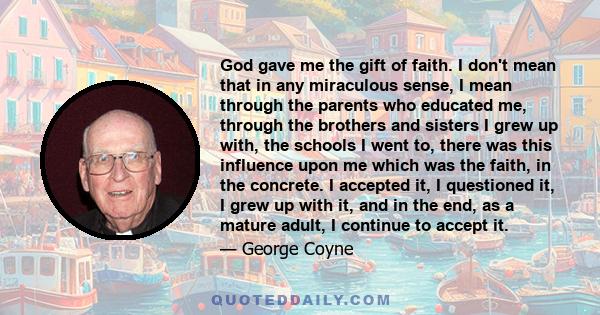 God gave me the gift of faith. I don't mean that in any miraculous sense, I mean through the parents who educated me, through the brothers and sisters I grew up with, the schools I went to, there was this influence upon me which was the faith, in the concrete. I accepted it, I questioned it, I grew up with it, and in the end, as a mature adult, I continue to accept it.

— George Coyne

QUOTEDDAILY.COM